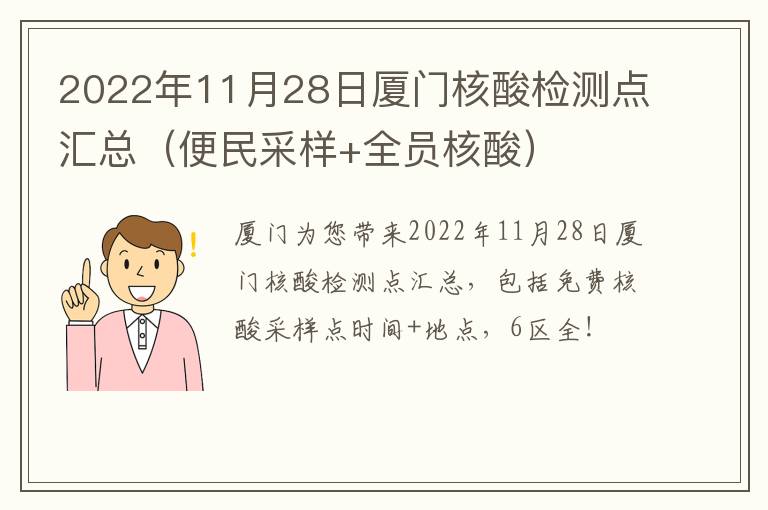 2022年11月28日厦门核酸检测点汇总（便民采样+全员核酸）

厦门为您带来2022年11月28日厦门核酸检测点汇总，包括免费核酸采样点时间+地点，6区全！